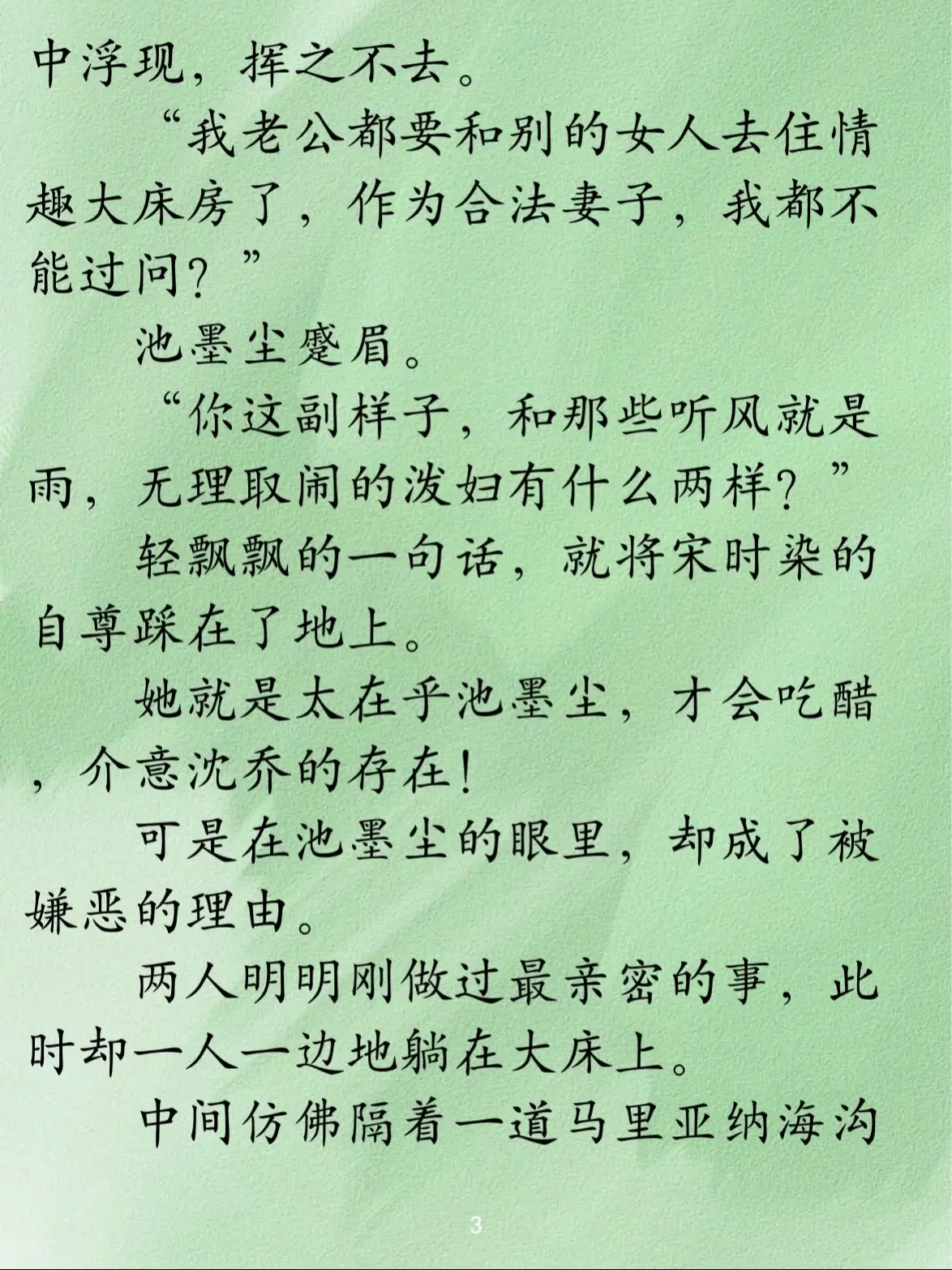 中浮现，挥之不去。

“我老公都要和别的女人去住情趣大床房了，作为合法妻子，我都不能过问？”

池墨尘蹙眉。

“你这副样子，和那些听风就是雨，无理取闹的泼妇有什么两样？”

轻飘飘的一句话，就将宋时染的自尊踩在了地上。

她就是太在乎池墨尘，才会吃醋，介意沈乔的存在！

可是在池墨尘的眼里，却成了被嫌恶的理由。

两人明明刚做过最亲密的事，此时却一人一边地躺在大床上。

中间仿佛隔着一道马里亚纳海沟

3